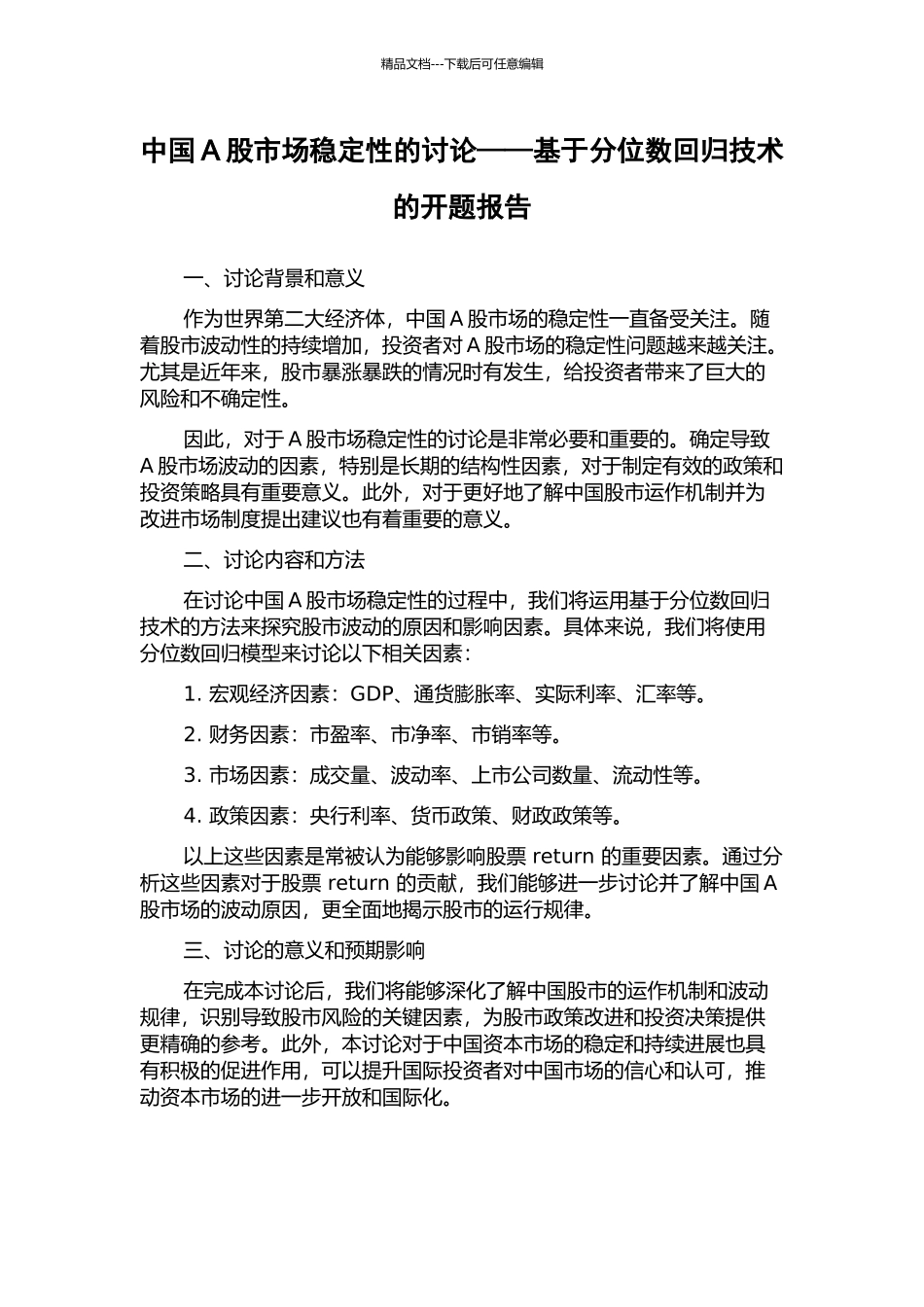 精品文档---下载后可任意编辑

中国 A 股市场稳定性的讨论——基于分位数回归技术的开题报告

一、讨论背景和意义

作为世界第二大经济体，中国 A 股市场的稳定性一直备受关注。随着股市波动性的持续增加，投资者对 A 股市场的稳定性问题越来越关注。尤其是近年来，股市暴涨暴跌的情况时有发生，给投资者带来了巨大的风险和不确定性。

因此，对于 A 股市场稳定性的讨论是非常必要和重要的。确定导致 A 股市场波动的因素，特别是长期的结构性因素，对于制定有效的政策和投资策略具有重要意义。此外，对于更好地了解中国股市运作机制并为改进市场制度提出建议也有着重要的意义。

二、讨论内容和方法

在讨论中国 A 股市场稳定性的过程中，我们将运用基于分位数回归技术的方法来探究股市波动的原因和影响因素。具体来说，我们将使用分位数回归模型来讨论以下相关因素：

1. 宏观经济因素：GDP、通货膨胀率、实际利率、汇率等。

2. 财务因素：市盈率、市净率、市销率等。

3. 市场因素：成交量、波动率、上市公司数量、流动性等。

4. 政策因素：央行利率、货币政策、财政政策等。

以上这些因素是常被认为能够影响股票 return 的重要因素。通过分析这些因素对于股票 return 的贡献，我们能够进一步讨论并了解中国 A 股市场的波动原因，更全面地揭示股市的运行规律。

三、讨论的意义和预期影响

在完成本讨论后，我们将能够深化了解中国股市的运作机制和波动规律，识别导致股市风险的关键因素，为股市政策改进和投资决策提供更精确的参考。此外，本讨论对于中国资本市场的稳定和持续进展也具有积极的促进作用，可以提升国际投资者对中国市场的信心和认可，推动资本市场的进一步开放和国际化。